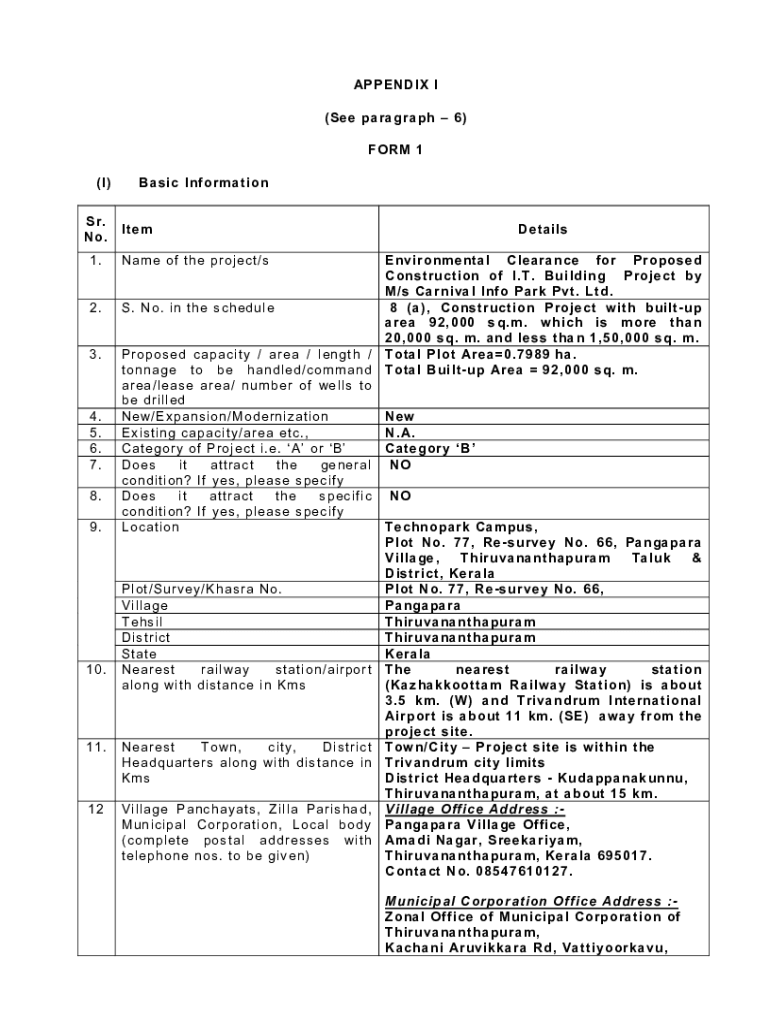 APPENDIX I

(See paragraph – 6)

FORM 1

(I) Basic Information

| Sr. No. | Item | Details |
|---|---|---|
| 1. | Name of the project/s | Environmental Clearance for Proposed Construction of I.T. Building Project by M/s Carnival Info Park Pvt. Ltd. |
| 2. | S. No. in the schedule | 8 (a), Construction Project with built-up area 92,000 sq.m. which is more than 20,000 sq. m. and less than 1,50,000 sq. m. |
| 3. | Proposed capacity / area / length / tonnage to be handled/command area/lease area/ number of wells to be drilled | Total Plot Area=0.7989 ha. Total Built-up Area = 92,000 sq. m. |
| 4. | New/Expansion/Modernization | New |
| 5. | Existing capacity/area etc., | N.A. |
| 6. | Category of Project i.e. 'A' or 'B' | Category 'B' |
| 7. | Does it attract the general condition? If yes, please specify | NO |
| 8. | Does it attract the specific condition? If yes, please specify | NO |
| 9. | Location | Technopark Campus, Plot No. 77, Re-survey No. 66, Pangapara Village, Thiruvananthapuram Taluk & District, Kerala |
| | Plot/Survey/Khasra No. | Plot No. 77, Re-survey No. 66, |
| | Village | Pangapara |
| | Tehsil | Thiruvananthapuram |
| | District | Thiruvananthapuram |
| | State | Kerala |
| 10. | Nearest railway station/airport along with distance in Kms | The nearest railway station (Kazhakkoottam Railway Station) is about 3.5 km. (W) and Trivandrum International Airport is about 11 km. (SE) away from the project site. |
| 11. | Nearest Town, city, District Headquarters along with distance in Kms | Town/City – Project site is within the Trivandrum city limits District Headquarters - Kudappanakunnu, Thiruvananthapuram, at about 15 km. |
| 12 | Village Panchayats, Zilla Parishad, Municipal Corporation, Local body (complete postal addresses with telephone nos. to be given) | Village Office Address :- Pangapara Village Office, Amadi Nagar, Sreekariyam, Thiruvananthapuram, Kerala 695017. Contact No. 08547610127. Municipal Corporation Office Address :- Zonal Office of Municipal Corporation of Thiruvananthapuram, Kachani Aruvikkara Rd, Vattiyoorkavu, |